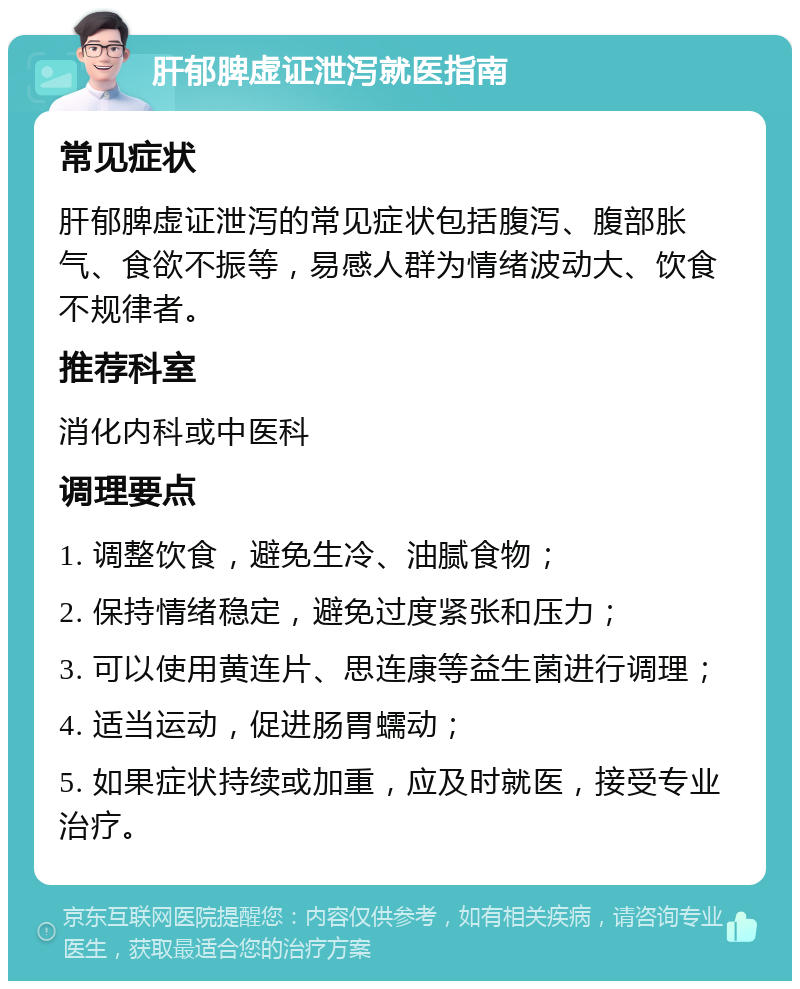 肝郁脾虚证泄泻就医指南

常见症状

肝郁脾虚证泄泻的常见症状包括腹泻、腹部胀气、食欲不振等，易感人群为情绪波动大、饮食不规律者。

推荐科室

消化内科或中医科

调理要点

1. 调整饮食，避免生冷、油腻食物；

2. 保持情绪稳定，避免过度紧张和压力；

3. 可以使用黄连片、思连康等益生菌进行调理；

4. 适当运动，促进肠胃蠕动；

5. 如果症状持续或加重，应及时就医，接受专业治疗。

京东互联网医院提醒您：内容仅供参考，如有相关疾病，请咨询专业医生，获取最适合您的治疗方案